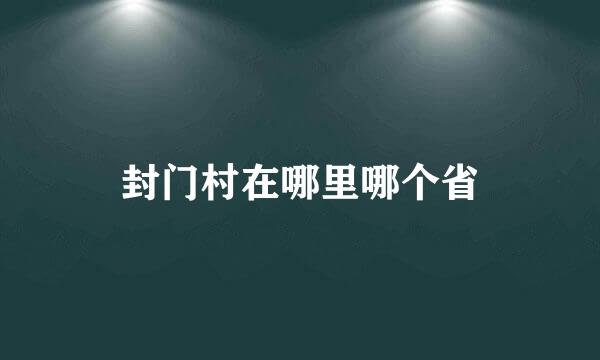 封门村在哪里哪个省